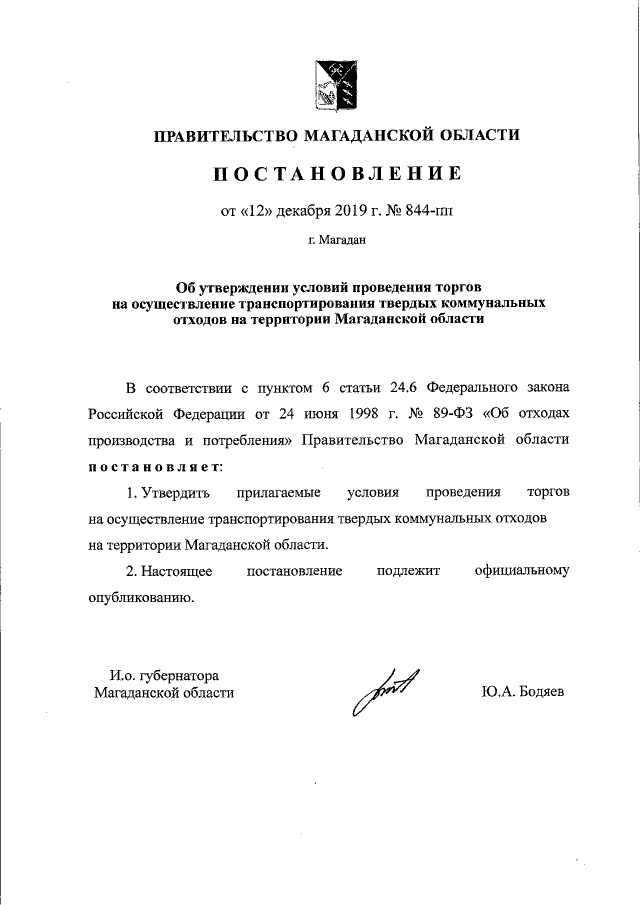 ПРАВИТЕЛЬСТВО МАГАДАНСКОЙ ОБЛАСТИ

ПОСТАНОВЛЕНИЕ

от «12» декабря 2019 г. № 844-пп

г. Магадан

Об утверждении условий проведения торгов на осуществление транспортирования твердых коммунальных отходов на территории Магаданской области

В соответствии с пунктом 6 статьи 24.6 Федерального закона Российской Федерации от 24 июня 1998 г. № 89-ФЗ «Об отходах производства и потребления» Правительство Магаданской области постановляет:

1. Утвердить прилагаемые условия проведения торгов на осуществление транспортирования твердых коммунальных отходов на территории Магаданской области.

2. Настоящее постановление подлежит официальному опубликованию.

И.о. губернатора Магаданской области

Ю.А. Бодяев